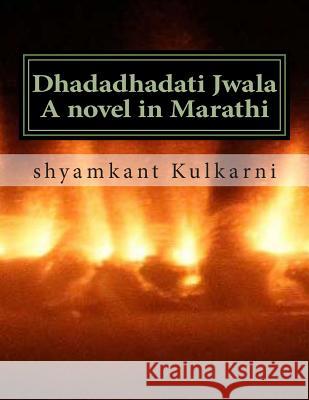 Dhadadhadati Jwala
A novel in Marathi

shyamkant Kulkarni

Kraina Książek